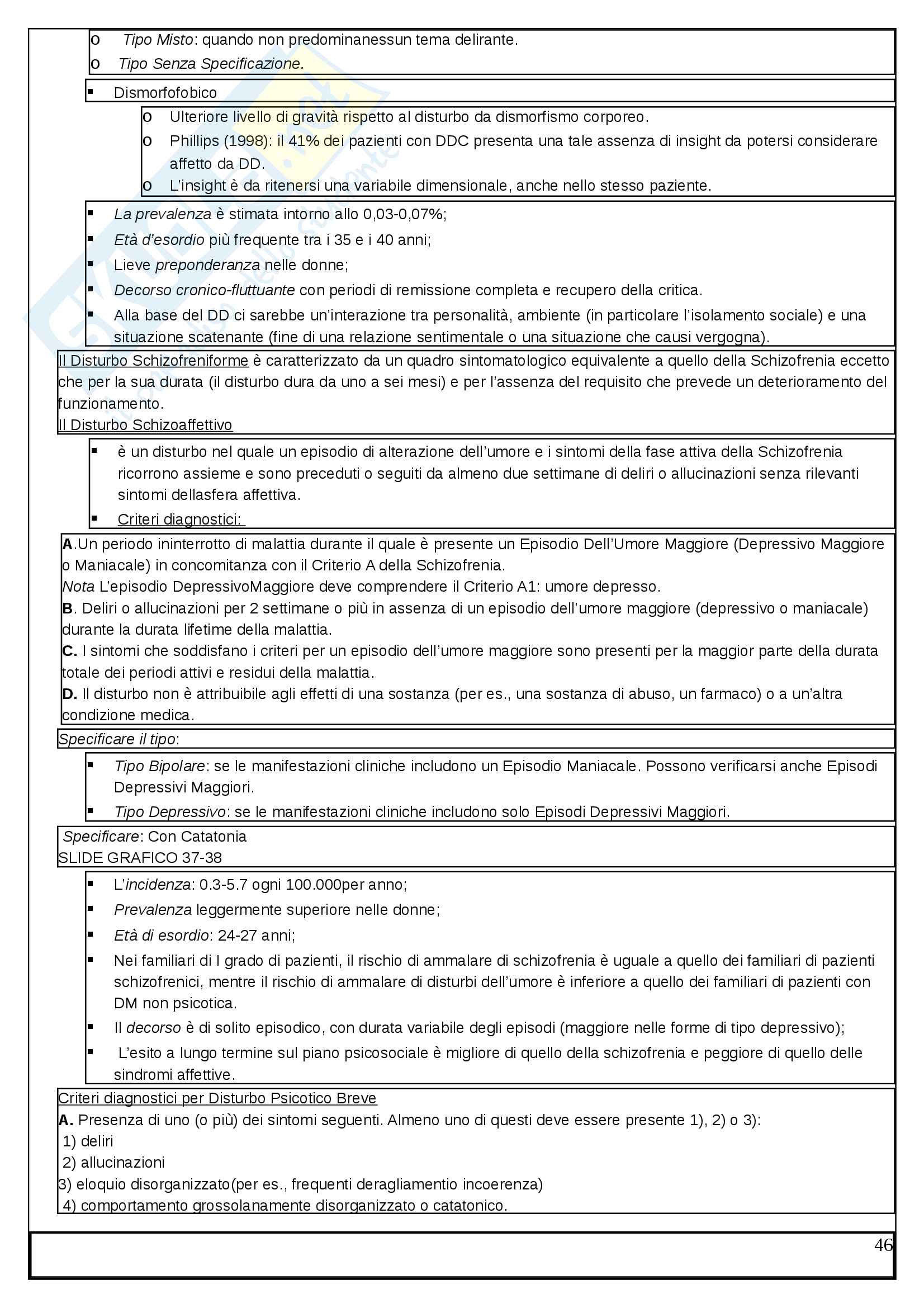 o Tipo Misto: quando non predominanessun tema delirante.
o Tipo Senza Specificazione.

▪ Dismorfofobico
o Ulteriore livello di gravità rispetto al disturbo da dismorfismo corporeo.
o Phillips (1998): il 41% dei pazienti con DDC presenta una tale assenza di insight da potersi considerare affetto da DD.
o L'insight è da ritenersi una variabile dimensionale, anche nello stesso paziente.

▪ La prevalenza è stimata intorno allo 0,03-0,07%;
▪ Età d'esordio più frequente tra i 35 e i 40 anni;
▪ Lieve preponderanza nelle donne;
▪ Decorso cronico-fluttuante con periodi di remissione completa e recupero della critica.
▪ Alla base del DD ci sarebbe un'interazione tra personalità, ambiente (in particolare l'isolamento sociale) e una situazione scatenante (fine di una relazione sentimentale o una situazione che causi vergogna).

Il Disturbo Schizofreniforme è caratterizzato da un quadro sintomatologico equivalente a quello della Schizofrenia eccetto che per la sua durata (il disturbo dura da uno a sei mesi) e per l'assenza del requisito che prevede un deterioramento del funzionamento.
Il Disturbo Schizoaffettivo

▪ è un disturbo nel quale un episodio di alterazione dell'umore e i sintomi della fase attiva della Schizofrenia ricorrono assieme e sono preceduti o seguiti da almeno due settimane di deliri o allucinazioni senza rilevanti sintomi dellasfera affettiva.
▪ Criteri diagnostici:

A.Un periodo ininterrotto di malattia durante il quale è presente un Episodio Dell'Umore Maggiore (Depressivo Maggiore o Maniacale) in concomitanza con il Criterio A della Schizofrenia.
Nota L'episodio DepressivoMaggiore deve comprendere il Criterio A1: umore depresso.
B. Deliri o allucinazioni per 2 settimane o più in assenza di un episodio dell'umore maggiore (depressivo o maniacale) durante la durata lifetime della malattia.
C. I sintomi che soddisfano i criteri per un episodio dell'umore maggiore sono presenti per la maggior parte della durata totale dei periodi attivi e residui della malattia.
D. Il disturbo non è attribuibile agli effetti di una sostanza (per es., una sostanza di abuso, un farmaco) o a un'altra condizione medica.

Specificare il tipo:

▪ Tipo Bipolare: se le manifestazioni cliniche includono un Episodio Maniacale. Possono verificarsi anche Episodi Depressivi Maggiori.
▪ Tipo Depressivo: se le manifestazioni cliniche includono solo Episodi Depressivi Maggiori.

Specificare: Con Catatonia
SLIDE GRAFICO 37-38

▪ L'incidenza: 0.3-5.7 ogni 100.000per anno;
▪ Prevalenza leggermente superiore nelle donne;
▪ Età di esordio: 24-27 anni;
▪ Nei familiari di I grado di pazienti, il rischio di ammalare di schizofrenia è uguale a quello dei familiari di pazienti schizofrenici, mentre il rischio di ammalare di disturbi dell'umore è inferiore a quello dei familiari di pazienti con DM non psicotica.
▪ Il decorso è di solito episodico, con durata variabile degli episodi (maggiore nelle forme di tipo depressivo);
▪ L'esito a lungo termine sul piano psicosociale è migliore di quello della schizofrenia e peggiore di quello delle sindromi affettive.

Criteri diagnostici per Disturbo Psicotico Breve
A. Presenza di uno (o più) dei sintomi seguenti. Almeno uno di questi deve essere presente 1), 2) o 3):
1) deliri
2) allucinazioni
3) eloquio disorganizzato(per es., frequenti deragliamentio incoerenza)
4) comportamento grossolanamente disorganizzato o catatonico.

46